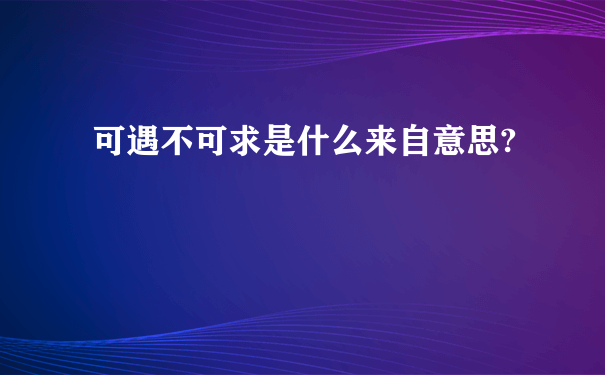 可遇不可求是什么来自意思?